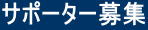 サポーター募集